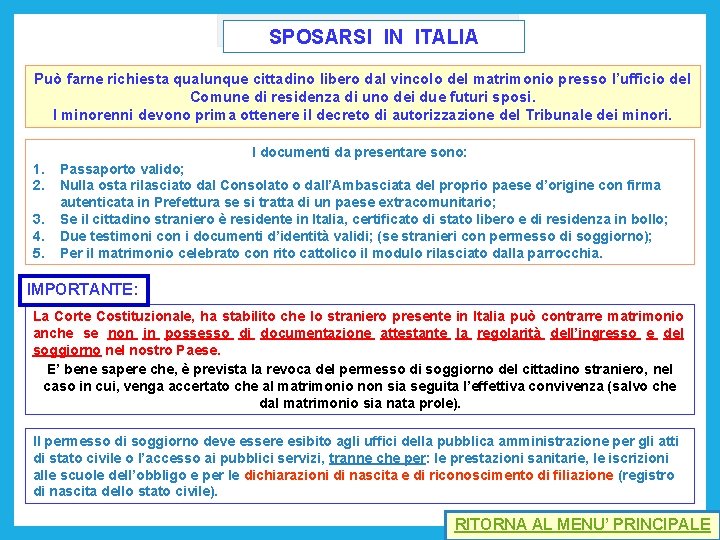 SPOSARSI IN ITALIA

Può farne richiesta qualunque cittadino libero dal vincolo del matrimonio presso l'ufficio del Comune di residenza di uno dei due futuri sposi.
I minorenni devono prima ottenere il decreto di autorizzazione del Tribunale dei minori.

I documenti da presentare sono:
1. Passaporto valido;
2. Nulla osta rilasciato dal Consolato o dall'Ambasciata del proprio paese d'origine con firma autenticata in Prefettura se si tratta di un paese extracomunitario;
3. Se il cittadino straniero è residente in Italia, certificato di stato libero e di residenza in bollo;
4. Due testimoni con i documenti d'identità validi; (se stranieri con permesso di soggiorno);
5. Per il matrimonio celebrato con rito cattolico il modulo rilasciato dalla parrocchia.

IMPORTANTE:

La Corte Costituzionale, ha stabilito che lo straniero presente in Italia può contrarre matrimonio anche se non in possesso di documentazione attestante la regolarità dell'ingresso e del soggiorno nel nostro Paese.

E' bene sapere che, è prevista la revoca del permesso di soggiorno del cittadino straniero, nel caso in cui, venga accertato che al matrimonio non sia seguita l'effettiva convivenza (salvo che dal matrimonio sia nata prole).

Il permesso di soggiorno deve essere esibito agli uffici della pubblica amministrazione per gli atti di stato civile o l'accesso ai pubblici servizi, tranne che per: le prestazioni sanitarie, le iscrizioni alle scuole dell'obbligo e per le dichiarazioni di nascita e di riconoscimento di filiazione (registro di nascita dello stato civile).

RITORNA AL MENU' PRINCIPALE